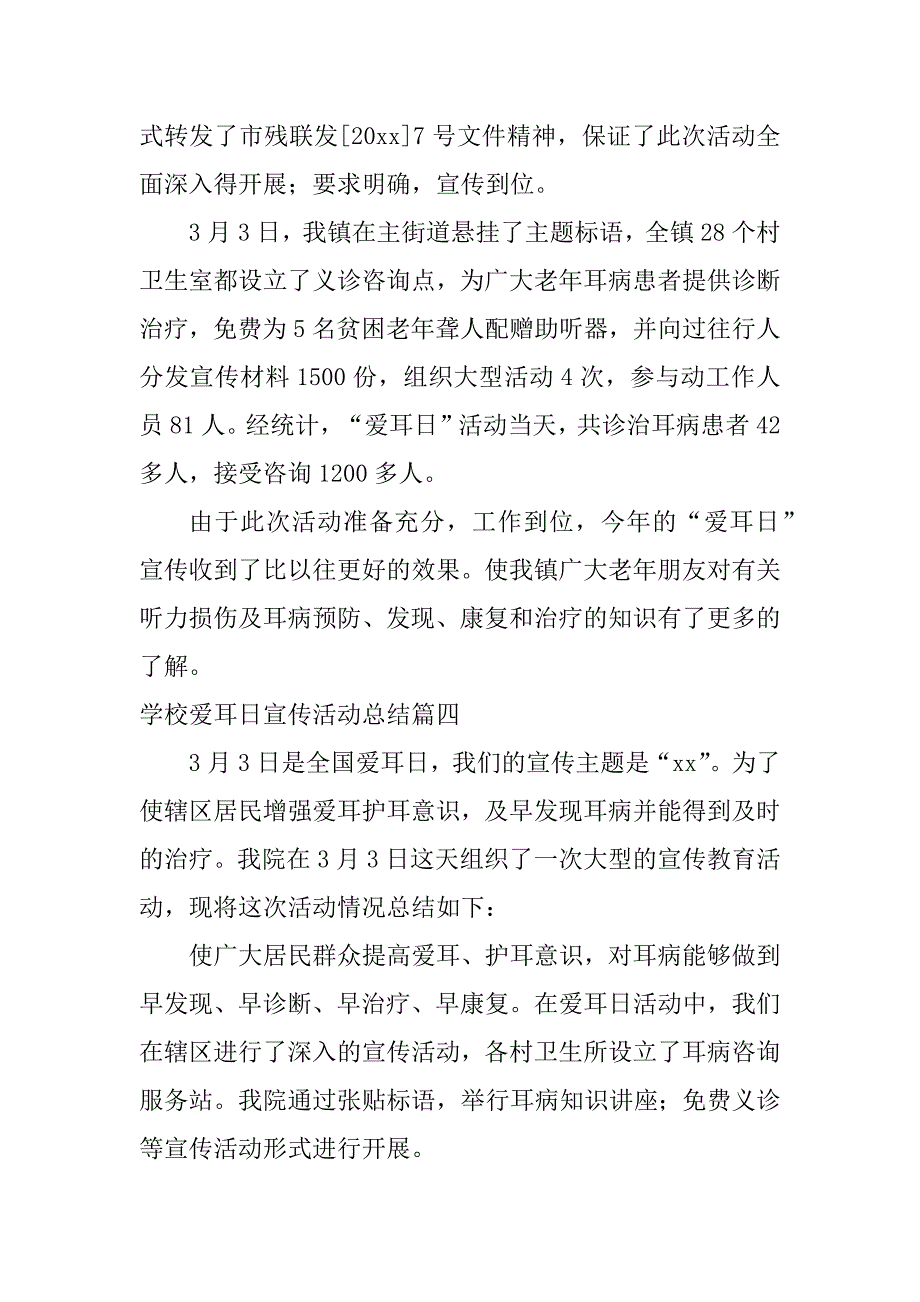 式转发了市残联发[20xx]7 号文件精神，保证了此次活动全面深入得开展；要求明确，宣传到位。

3 月 3 日，我镇在主街道悬挂了主题标语，全镇 28 个村卫生室都设立了义诊咨询点，为广大老年耳病患者提供诊断治疗，免费为 5 名贫困老年聋人配赠助听器，并向过往行人分发宣传材料 1500 份，组织大型活动 4 次，参与动工作人员 81 人。经统计，“爱耳日”活动当天，共诊治耳病患者 42 多人，接受咨询 1200 多人。

由于此次活动准备充分，工作到位，今年的“爱耳日”宣传收到了比以往更好的效果。使我镇广大老年朋友对有关听力损伤及耳病预防、发现、康复和治疗的知识有了更多的了解。

学校爱耳日宣传活动总结篇四

3 月 3 日是全国爱耳日，我们的宣传主题是“xx”。为了使辖区居民增强爱耳护耳意识，及早发现耳病并能得到及时的治疗。我院在 3 月 3 日这天组织了一次大型的宣传教育活动，现将这次活动情况总结如下：

使广大居民群众提高爱耳、护耳意识，对耳病能够做到早发现、早诊断、早治疗、早康复。在爱耳日活动中，我们在辖区进行了深入的宣传活动，各村卫生所设立了耳病咨询服务站。我院通过张贴标语，举行耳病知识讲座；免费义诊等宣传活动形式进行开展。